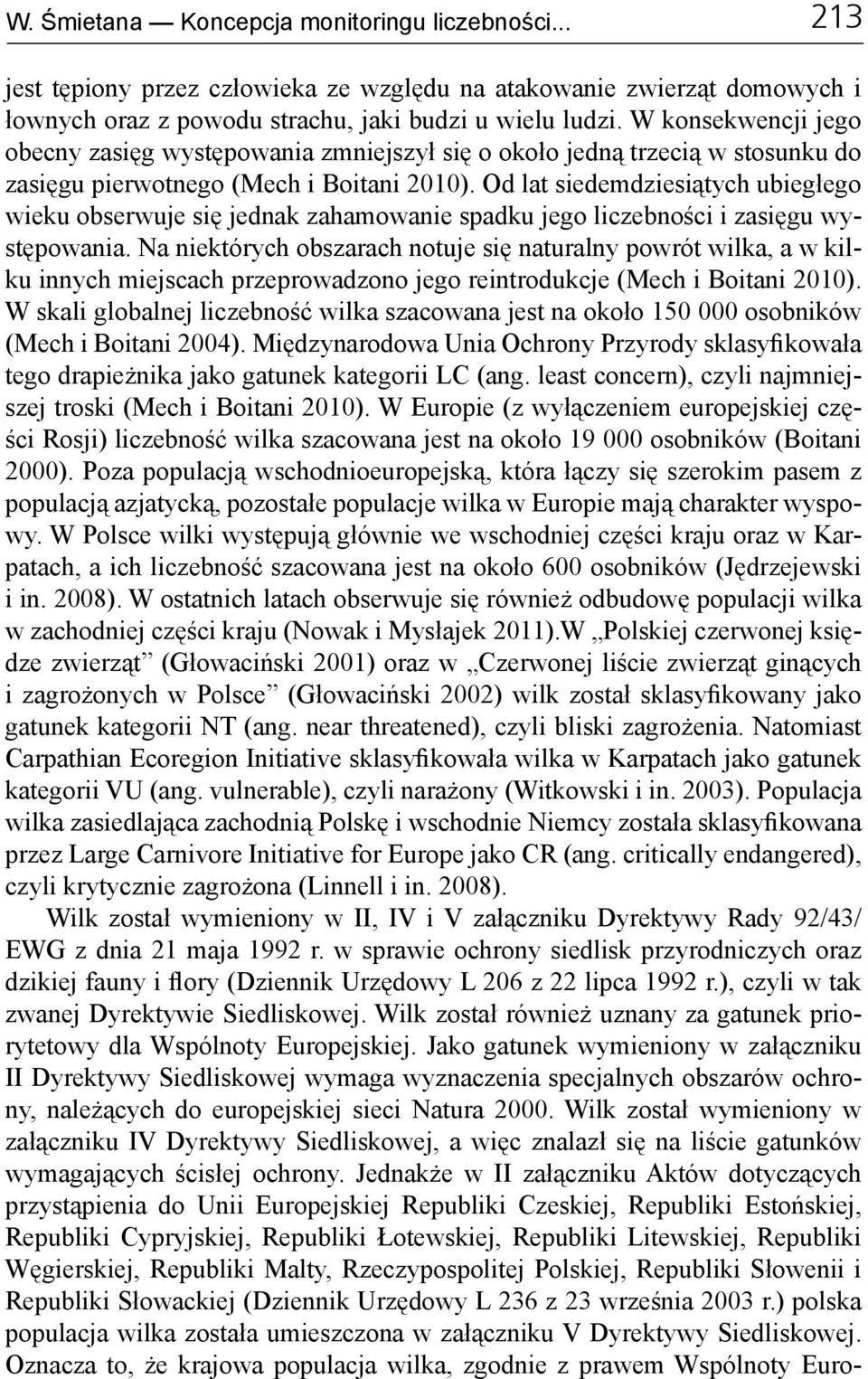 W. Śmietana — Koncepcja monitoringu liczebności... 213

jest tępiony przez człowieka ze względu na atakowanie zwierząt domowych i łownych oraz z powodu strachu, jaki budzi u wielu ludzi. W konsekwencji jego obecny zasięg występowania zmniejszył się o około jedną trzecią w stosunku do zasięgu pierwotnego (Mech i Boitani 2010). Od lat siedemdziesiątych ubiegłego wieku obserwuje się jednak zahamowanie spadku jego liczebności i zasięgu występowania. Na niektórych obszarach notuje się naturalny powrót wilka, a w kilku innych miejscach przeprowadzono jego reintrodukcje (Mech i Boitani 2010). W skali globalnej liczebność wilka szacowana jest na około 150 000 osobników (Mech i Boitani 2004). Międzynarodowa Unia Ochrony Przyrody sklasyfikowała tego drapieżnika jako gatunek kategorii LC (ang. least concern), czyli najmniejszej troski (Mech i Boitani 2010). W Europie (z wyłączeniem europejskiej części Rosji) liczebność wilka szacowana jest na około 19 000 osobników (Boitani 2000). Poza populacją wschodnioeuropejską, która łączy się szerokim pasem z populacją azjatycką, pozostałe populacje wilka w Europie mają charakter wyspowy. W Polsce wilki występują głównie we wschodniej części kraju oraz w Karpatach, a ich liczebność szacowana jest na około 600 osobników (Jędrzejewski i in. 2008). W ostatnich latach obserwuje się również odbudowę populacji wilka w zachodniej części kraju (Nowak i Mysłajek 2011).W „Polskiej czerwonej księdze zwierząt” (Głowaciński 2001) oraz w „Czerwonej liście zwierząt ginących i zagrożonych w Polsce” (Głowaciński 2002) wilk został sklasyfikowany jako gatunek kategorii NT (ang. near threatened), czyli bliski zagrożenia. Natomiast Carpathian Ecoregion Initiative sklasyfikowała wilka w Karpatach jako gatunek kategorii VU (ang. vulnerable), czyli narażony (Witkowski i in. 2003). Populacja wilka zasiedlająca zachodnią Polskę i wschodnie Niemcy została sklasyfikowana przez Large Carnivore Initiative for Europe jako CR (ang. critically endangered), czyli krytycznie zagrożona (Linnell i in. 2008).

Wilk został wymieniony w II, IV i V załączniku Dyrektywy Rady 92/43/EWG z dnia 21 maja 1992 r. w sprawie ochrony siedlisk przyrodniczych oraz dzikiej fauny i flory (Dziennik Urzędowy L 206 z 22 lipca 1992 r.), czyli w tak zwanej Dyrektywie Siedliskowej. Wilk został również uznany za gatunek priorytetowy dla Wspólnoty Europejskiej. Jako gatunek wymieniony w załączniku II Dyrektywy Siedliskowej wymaga wyznaczenia specjalnych obszarów ochrony, należących do europejskiej sieci Natura 2000. Wilk został wymieniony w załączniku IV Dyrektywy Siedliskowej, a więc znalazł się na liście gatunków wymagających ścisłej ochrony. Jednakże w II załączniku Aktów dotyczących przystąpienia do Unii Europejskiej Republiki Czeskiej, Republiki Estońskiej, Republiki Cypryjskiej, Republiki Łotewskiej, Republiki Litewskiej, Republiki Węgierskiej, Republiki Malty, Rzeczypospolitej Polskiej, Republiki Słowenii i Republiki Słowackiej (Dziennik Urzędowy L 236 z 23 września 2003 r.) polska populacja wilka została umieszczona w załączniku V Dyrektywy Siedliskowej. Oznacza to, że krajowa populacja wilka, zgodnie z prawem Wspólnoty Euro-